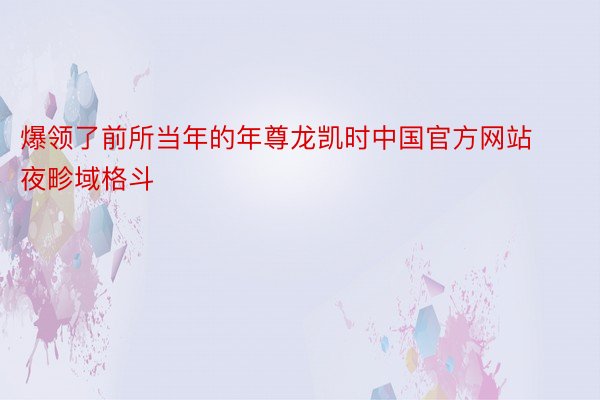 爆领了前所当年的年尊龙凯时中国官方网站夜畛域格斗